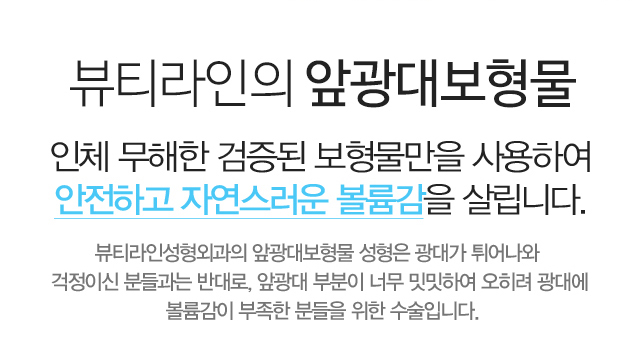 뷰티라인의 앞광대보형물

인체 무해한 검증된 보형물만을 사용하여
안전하고 자연스러운 볼륨감을 살립니다.

뷰티라인성형외과의 앞광대보형물 성형은 광대가 튀어나와
걱정이신 분들과는 반대로, 앞광대 부분이 너무 밋밋하여 오히려 광대에
볼륨감이 부족한 분들을 위한 수술입니다.